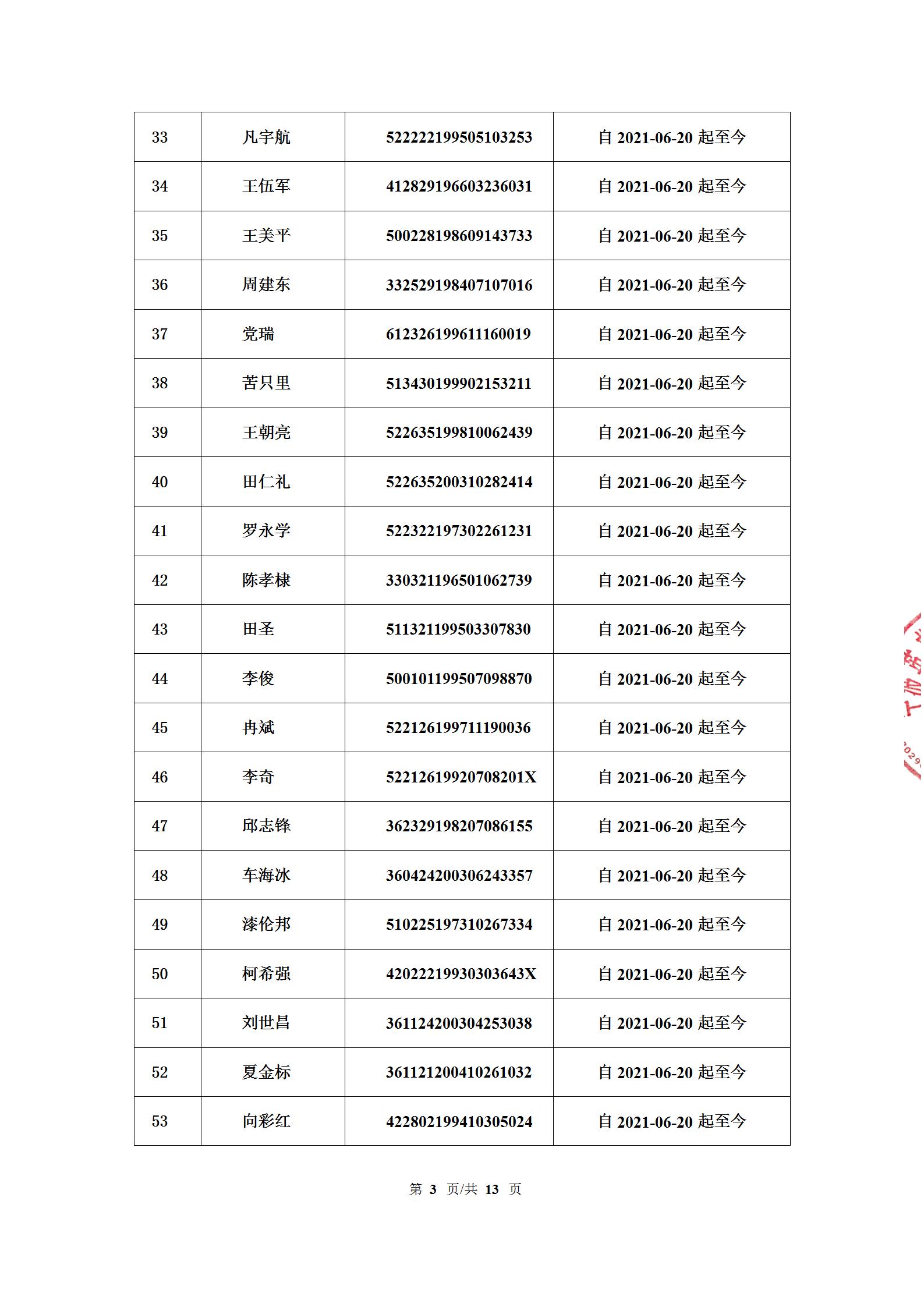 | 33 | 凡宇航 | 522222199505103253 | 自 2021-06-20 起至今 |
|---|---|---|---|
| 34 | 王伍军 | 412829196603236031 | 自 2021-06-20 起至今 |
| 35 | 王美平 | 500228198609143733 | 自 2021-06-20 起至今 |
| 36 | 周建东 | 332529198407107016 | 自 2021-06-20 起至今 |
| 37 | 党瑞 | 612326199611160019 | 自 2021-06-20 起至今 |
| 38 | 苦只里 | 513430199902153211 | 自 2021-06-20 起至今 |
| 39 | 王朝亮 | 522635199810062439 | 自 2021-06-20 起至今 |
| 40 | 田仁礼 | 522635200310282414 | 自 2021-06-20 起至今 |
| 41 | 罗永学 | 522322197302261231 | 自 2021-06-20 起至今 |
| 42 | 陈孝棣 | 330321196501062739 | 自 2021-06-20 起至今 |
| 43 | 田圣 | 511321199503307830 | 自 2021-06-20 起至今 |
| 44 | 李俊 | 500101199507098870 | 自 2021-06-20 起至今 |
| 45 | 冉斌 | 522126199711190036 | 自 2021-06-20 起至今 |
| 46 | 李奇 | 52212619920708201X | 自 2021-06-20 起至今 |
| 47 | 邱志锋 | 362329198207086155 | 自 2021-06-20 起至今 |
| 48 | 车海冰 | 360424200306243357 | 自 2021-06-20 起至今 |
| 49 | 漆伦邦 | 510225197310267334 | 自 2021-06-20 起至今 |
| 50 | 柯希强 | 42022219930303643X | 自 2021-06-20 起至今 |
| 51 | 刘世昌 | 361124200304253038 | 自 2021-06-20 起至今 |
| 52 | 夏金标 | 361121200410261032 | 自 2021-06-20 起至今 |
| 53 | 向彩红 | 422802199410305024 | 自 2021-06-20 起至今 |

第 3 页/共 13 页